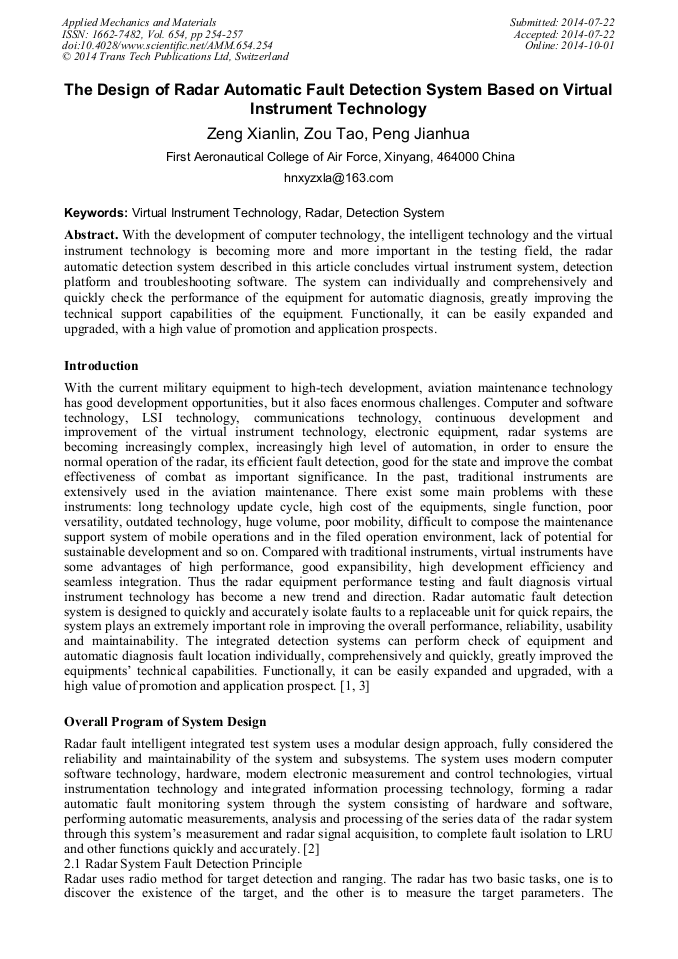 Applied Mechanics and Materials
ISSN: 1662-7482, Vol. 654, pp 254-257
doi:10.4028/www.scientific.net/AMM.654.254
© 2014 Trans Tech Publications Ltd, Switzerland

Submitted: 2014-07-22
Accepted: 2014-07-22
Online: 2014-10-01

The Design of Radar Automatic Fault Detection System Based on Virtual Instrument Technology

Zeng Xianlin, Zou Tao, Peng Jianhua

First Aeronautical College of Air Force, Xinyang, 464000 China

hnxyzxla@163.com

Keywords: Virtual Instrument Technology, Radar, Detection System

Abstract. With the development of computer technology, the intelligent technology and the virtual instrument technology is becoming more and more important in the testing field, the radar automatic detection system described in this article concludes virtual instrument system, detection platform and troubleshooting software. The system can individually and comprehensively and quickly check the performance of the equipment for automatic diagnosis, greatly improving the technical support capabilities of the equipment. Functionally, it can be easily expanded and upgraded, with a high value of promotion and application prospects.

Introduction

With the current military equipment to high-tech development, aviation maintenance technology has good development opportunities, but it also faces enormous challenges. Computer and software technology, LSI technology, communications technology, continuous development and improvement of the virtual instrument technology, electronic equipment, radar systems are becoming increasingly complex, increasingly high level of automation, in order to ensure the normal operation of the radar, its efficient fault detection, good for the state and improve the combat effectiveness of combat as important significance. In the past, traditional instruments are extensively used in the aviation maintenance. There exist some main problems with these instruments: long technology update cycle, high cost of the equipments, single function, poor versatility, outdated technology, huge volume, poor mobility, difficult to compose the maintenance support system of mobile operations and in the filed operation environment, lack of potential for sustainable development and so on. Compared with traditional instruments, virtual instruments have some advantages of high performance, good expansibility, high development efficiency and seamless integration. Thus the radar equipment performance testing and fault diagnosis virtual instrument technology has become a new trend and direction. Radar automatic fault detection system is designed to quickly and accurately isolate faults to a replaceable unit for quick repairs, the system plays an extremely important role in improving the overall performance, reliability, usability and maintainability. The integrated detection systems can perform check of equipment and automatic diagnosis fault location individually, comprehensively and quickly, greatly improved the equipments' technical capabilities. Functionally, it can be easily expanded and upgraded, with a high value of promotion and application prospect. [1, 3]

Overall Program of System Design

Radar fault intelligent integrated test system uses a modular design approach, fully considered the reliability and maintainability of the system and subsystems. The system uses modern computer software technology, hardware, modern electronic measurement and control technologies, virtual instrumentation technology and integrated information processing technology, forming a radar automatic fault monitoring system through the system consisting of hardware and software, performing automatic measurements, analysis and processing of the series data of the radar system through this system's measurement and radar signal acquisition, to complete fault isolation to LRU and other functions quickly and accurately. [2]
2.1 Radar System Fault Detection Principle
Radar uses radio method for target detection and ranging. The radar has two basic tasks, one is to discover the existence of the target, and the other is to measure the target parameters. The